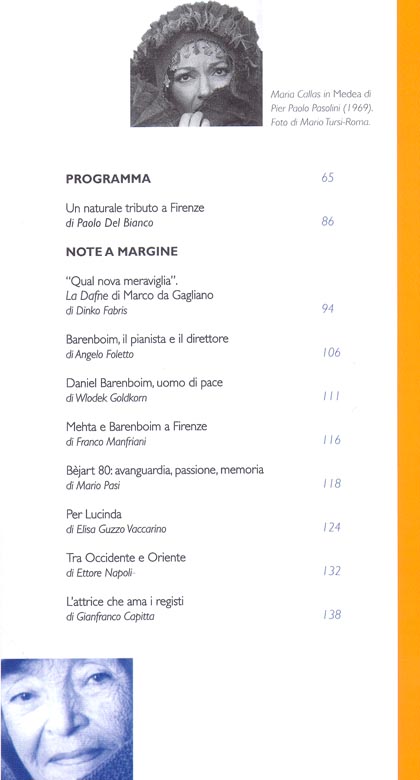 Maria Callas in Medea di Pier Paolo Pasolini (1969). Foto di Mario Tursi-Roma.

PROGRAMMA 65

Un naturale tributo a Firenze
di Paolo Del Bianco 86

NOTE A MARGINE

"Qual nova meraviglia".
La Dafne di Marco da Gagliano
di Dinko Fabris 94

Barenboim, il pianista e il direttore
di Angelo Foletto 106

Daniel Barenboim, uomo di pace
di Wlodek Goldkorn 111

Mehta e Barenboim a Firenze
di Franco Manfriani 116

Bèjart 80: avanguardia, passione, memoria
di Mario Pasi 118

Per Lucinda
di Elisa Guzzo Vaccarino 124

Tra Occidente e Oriente
di Ettore Napoli 132

L'attrice che ama i registi
di Gianfranco Capitta 138